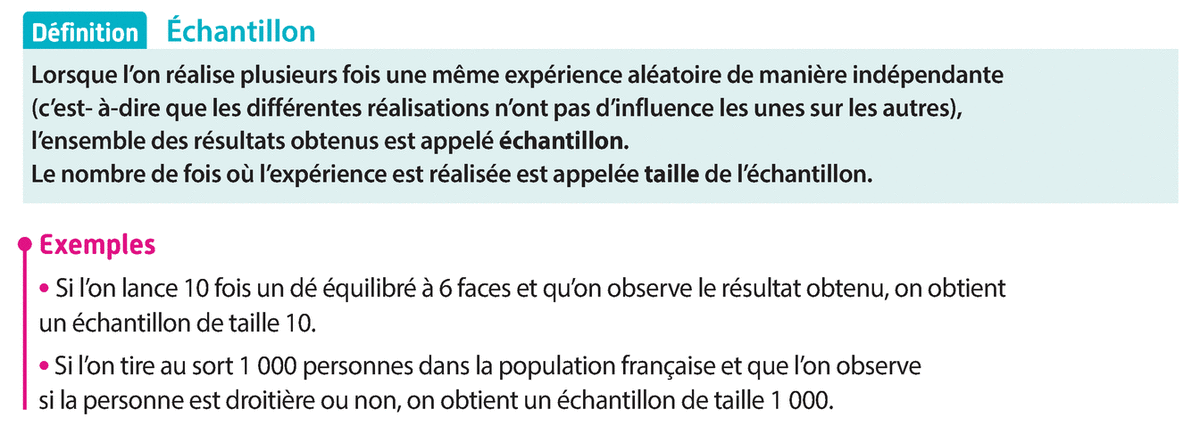 Définition Échantillon

Lorsque l'on réalise plusieurs fois une même expérience aléatoire de manière indépendante (c'est- à-dire que les différentes réalisations n'ont pas d'influence les unes sur les autres), l'ensemble des résultats obtenus est appelé échantillon.
Le nombre de fois où l'expérience est réalisée est appelée taille de l'échantillon.

Exemples

• Si l'on lance 10 fois un dé équilibré à 6 faces et qu'on observe le résultat obtenu, on obtient un échantillon de taille 10.

• Si l'on tire au sort 1 000 personnes dans la population française et que l'on observe si la personne est droitière ou non, on obtient un échantillon de taille 1 000.